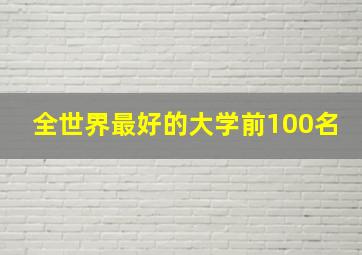 全世界最好的大学前100名